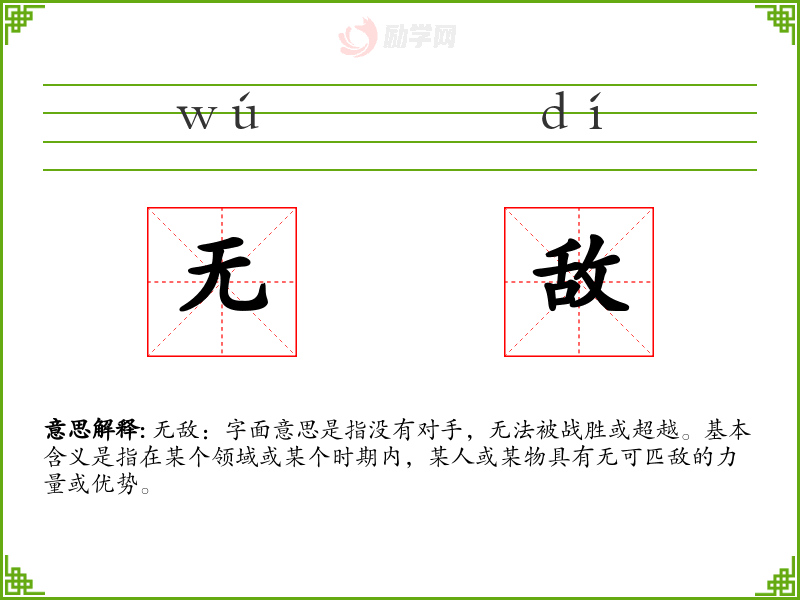 wú dí

无 敌

意思解释:无敌:字面意思是指没有对手,无法被战胜或超越。基本含义是指在某个领域或某个时期内,某人或某物具有无可匹敌的力量或优势。

励学网